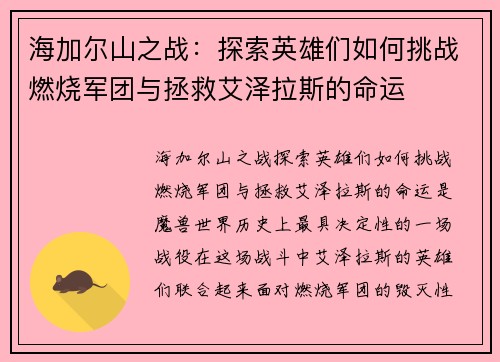 海加尔山之战：探索英雄们如何挑战燃烧军团与拯救艾泽拉斯的命运

海加尔山之战探索英雄们如何挑战燃烧军团与拯救艾泽拉斯的命运是魔兽世界历史上最具决定性的一场战役在这场战斗中艾泽拉斯的英雄们联合起来面对燃烧军团的毁灭性